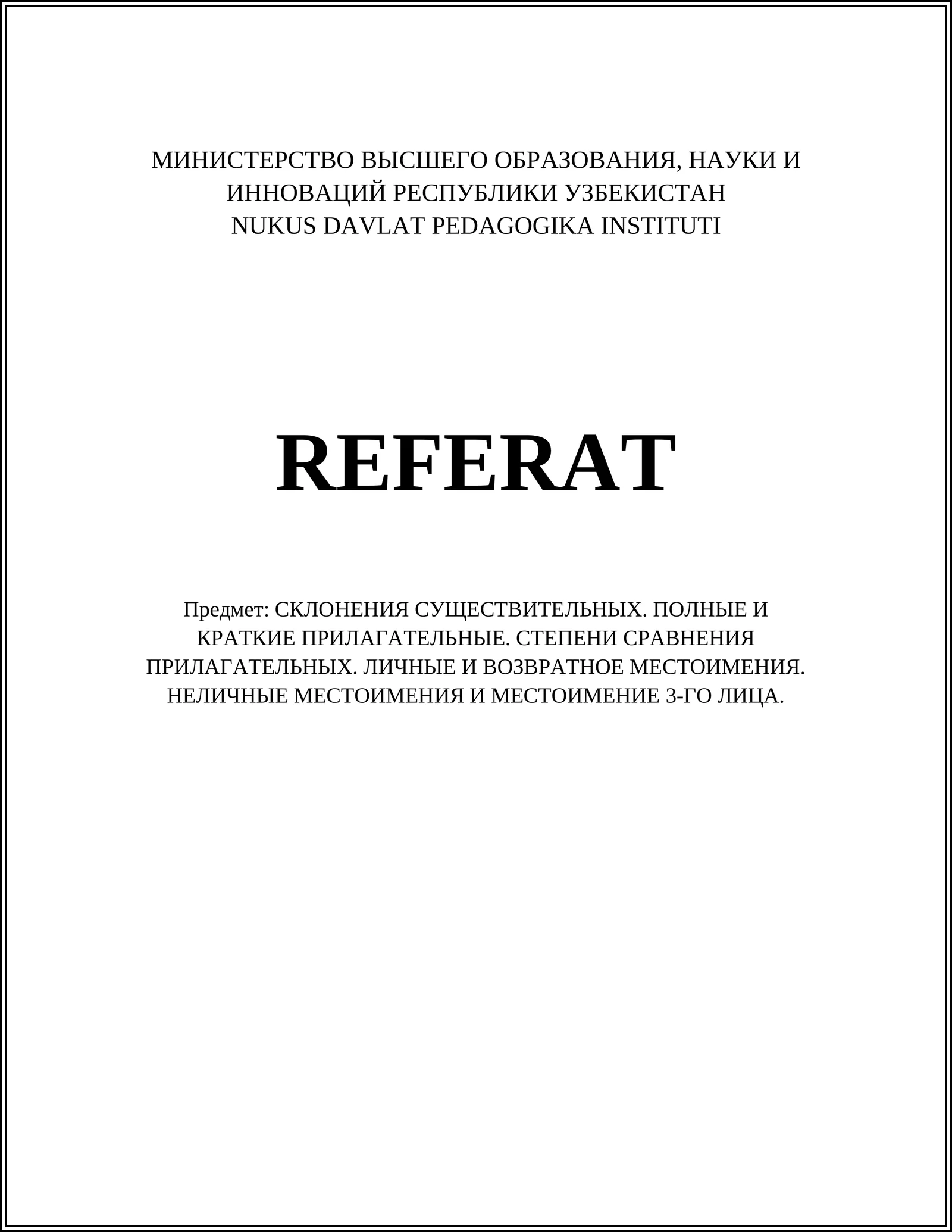 МИНИСТЕРСТВО ВЫСШЕГО ОБРАЗОВАНИЯ, НАУКИ И ИННОВАЦИЙ РЕСПУБЛИКИ УЗБЕКИСТАН
NUKUS DAVLAT PEDAGOGIKA INSTITUTI

REFERAT

Предмет: СКЛОНЕНИЯ СУЩЕСТВИТЕЛЬНЫХ. ПОЛНЫЕ И КРАТКИЕ ПРИЛАГАТЕЛЬНЫЕ. СТЕПЕНИ СРАВНЕНИЯ ПРИЛАГАТЕЛЬНЫХ. ЛИЧНЫЕ И ВОЗВРАТНОЕ МЕСТОИМЕНИЯ. НЕЛИЧНЫЕ МЕСТОИМЕНИЯ И МЕСТОИМЕНИЕ 3-ГО ЛИЦА.